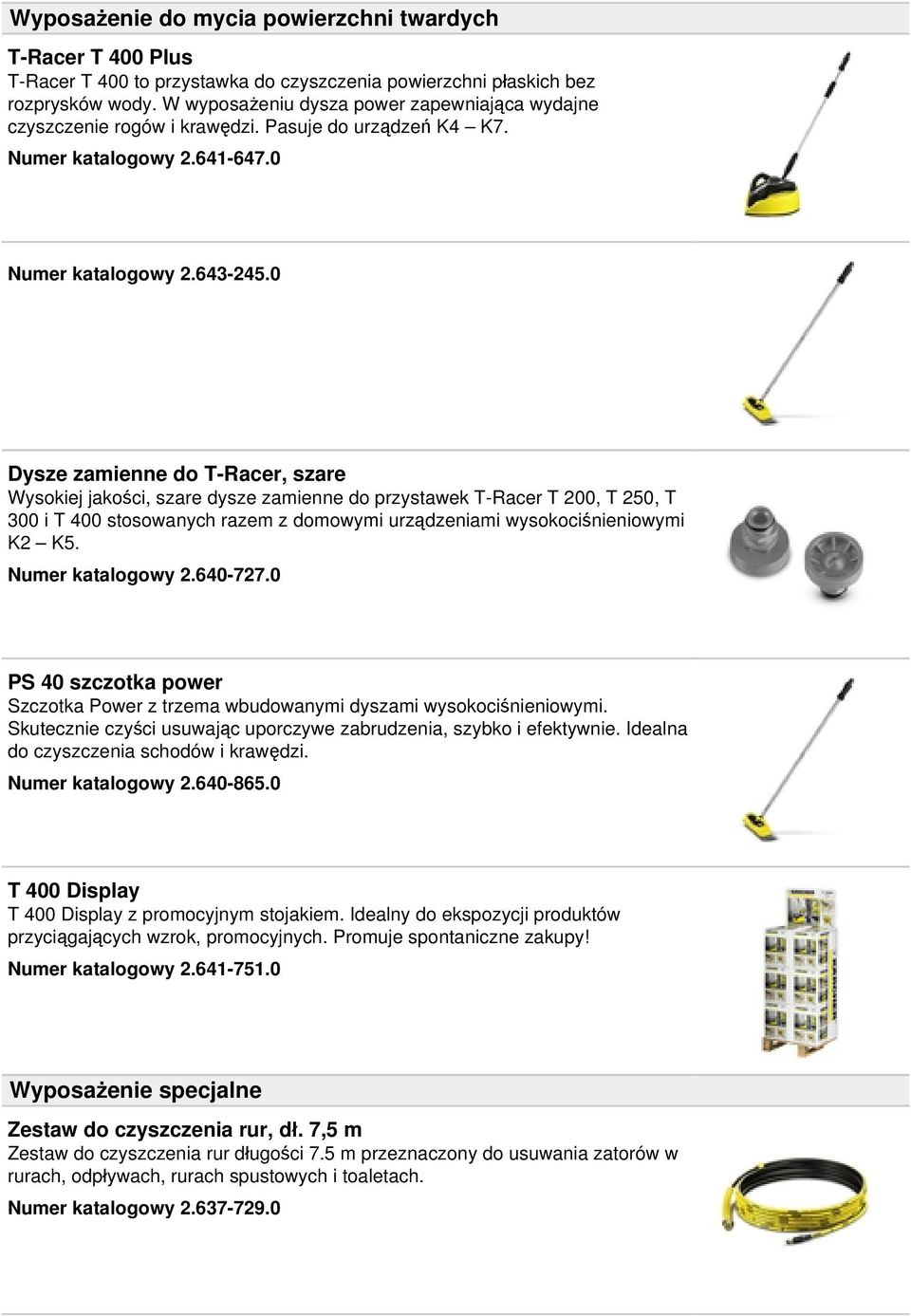 Wyposażenie do mycia powierzchni twardych

T-Racer T 400 Plus
T-Racer T 400 to przystawka do czyszczenia powierzchni płaskich bez rozprysków wody. W wyposażeniu dysza power zapewniająca wydajne czyszczenie rogów i krawędzi. Pasuje do urządzeń K4 – K7.
Numer katalogowy 2.641-647.0

Numer katalogowy 2.643-245.0

Dysze zamienne do T-Racer, szare
Wysokiej jakości, szare dysze zamienne do przystawek T-Racer T 200, T 250, T 300 i T 400 stosowanych razem z domowymi urządzeniami wysokociśnieniowymi K2 – K5.
Numer katalogowy 2.640-727.0

PS 40 szczotka power
Szczotka Power z trzema wbudowanymi dyszami wysokociśnieniowymi. Skutecznie czyści usuwając uporczywe zabrudzenia, szybko i efektywnie. Idealna do czyszczenia schodów i krawędzi.
Numer katalogowy 2.640-865.0

T 400 Display
T 400 Display z promocyjnym stojakiem. Idealny do ekspozycji produktów przyciągających wzrok, promocyjnych. Promuje spontaniczne zakupy!
Numer katalogowy 2.641-751.0

Wyposażenie specjalne

Zestaw do czyszczenia rur, dł. 7,5 m
Zestaw do czyszczenia rur długości 7.5 m przeznaczony do usuwania zatorów w rurach, odpływach, rurach spustowych i toaletach.
Numer katalogowy 2.637-729.0